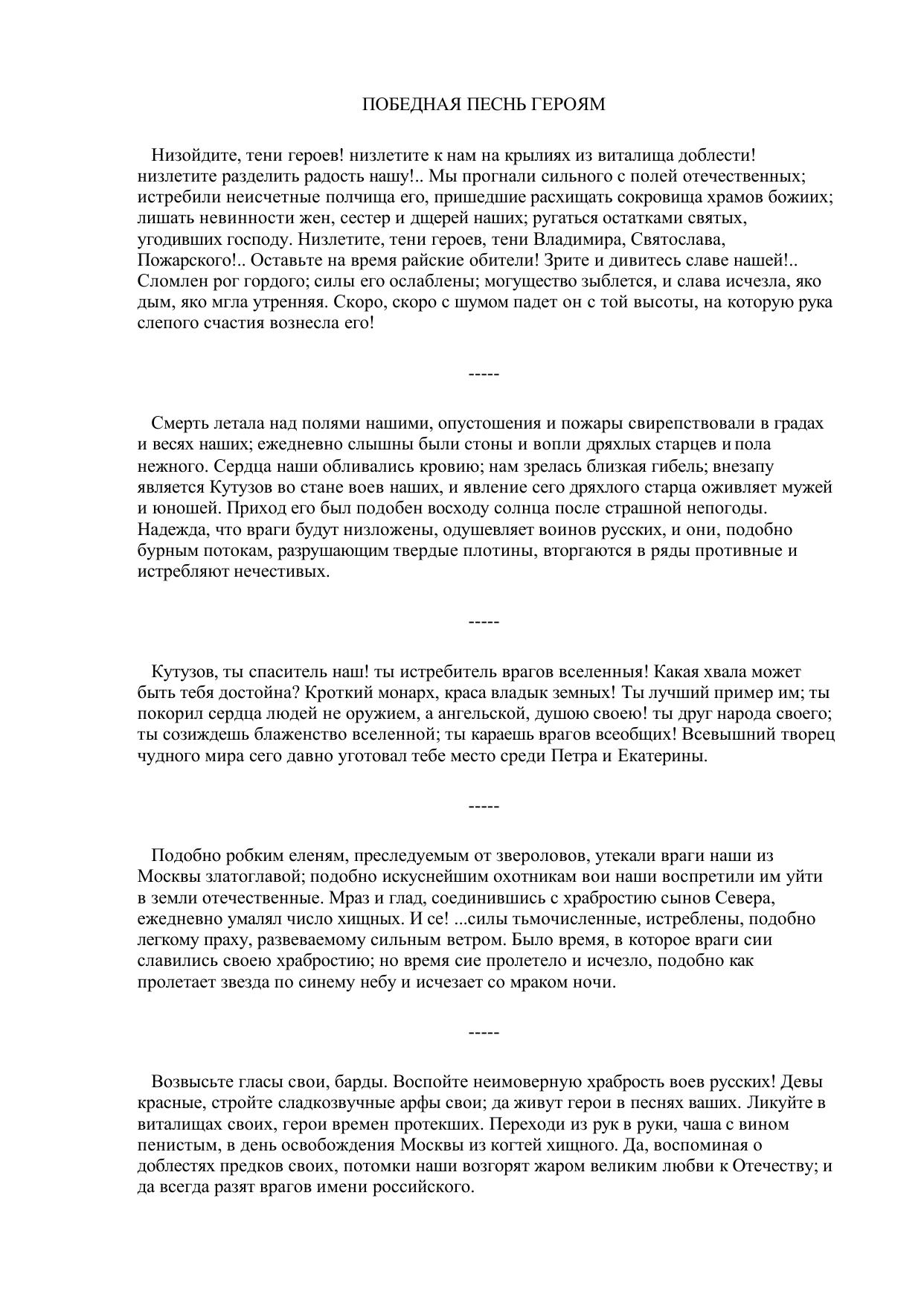 ПОБЕДНАЯ ПЕСНЬ ГЕРОЯМ

Низойдите, тени героев! низлетите к нам на крылиях из виталища доблести! низлетите разделить радость нашу!.. Мы прогнали сильного с полей отечественных; истребили неисчетные полчища его, пришедшие расхищать сокровища храмов божиих; лишать невинности жен, сестер и дщерей наших; ругаться остатками святых, угодивших господу. Низлетите, тени героев, тени Владимира, Святослава, Пожарского!.. Оставьте на время райские обители! Зрите и дивитесь славе нашей!.. Сломлен рог гордого; силы его ослаблены; могущество зыблется, и слава исчезла, яко дым, яко мгла утренняя. Скоро, скоро с шумом падет он с той высоты, на которую рука слепого счастия вознесла его!

-----

Смерть летала над полями нашими, опустошения и пожары свирепствовали в градах и весях наших; ежедневно слышны были стоны и вопли дряхлых старцев и пола нежного. Сердца наши обливались кровию; нам зрелась близкая гибель; внезапу является Кутузов во стане воев наших, и явление сего дряхлого старца оживляет мужей и юношей. Приход его был подобен восходу солнца после страшной непогоды. Надежда, что враги будут низложены, одушевляет воинов русских, и они, подобно бурным потокам, разрушающим твердые плотины, вторгаются в ряды противные и истребляют нечестивых.

-----

Кутузов, ты спаситель наш! ты истребитель врагов вселенныя! Какая хвала может быть тебя достойна? Кроткий монарх, краса владык земных! Ты лучший пример им; ты покорил сердца людей не оружием, а ангельской, душою своею! ты друг народа своего; ты созиждешь блаженство вселенной; ты караешь врагов всеобщих! Всевышний творец чудного мира сего давно уготовал тебе место среди Петра и Екатерины.

-----

Подобно робким еленям, преследуемым от звероловов, утекали враги наши из Москвы златоглавой; подобно искуснейшим охотникам вои наши воспретили им уйти в земли отечественные. Мраз и глад, соединившись с храбростию сынов Севера, ежедневно умалял число хищных. И се! ...силы тьмочисленные, истреблены, подобно легкому праху, развеваемому сильным ветром. Было время, в которое враги сии славились своею храбростию; но время сие пролетело и исчезло, подобно как пролетает звезда по синему небу и исчезает со мраком ночи.

-----

Возвысьте гласы свои, барды. Воспойте неимоверную храбрость воев русских! Девы красные, стройте сладкозвучные арфы свои; да живут герои в песнях ваших. Ликуйте в виталищах своих, герои времен протекших. Переходи из рук в руки, чаша с вином пенистым, в день освобождения Москвы из когтей хищного. Да, воспоминая о доблестях предков своих, потомки наши возгорят жаром великим любви к Отечеству; и да всегда разят врагов имени российского.